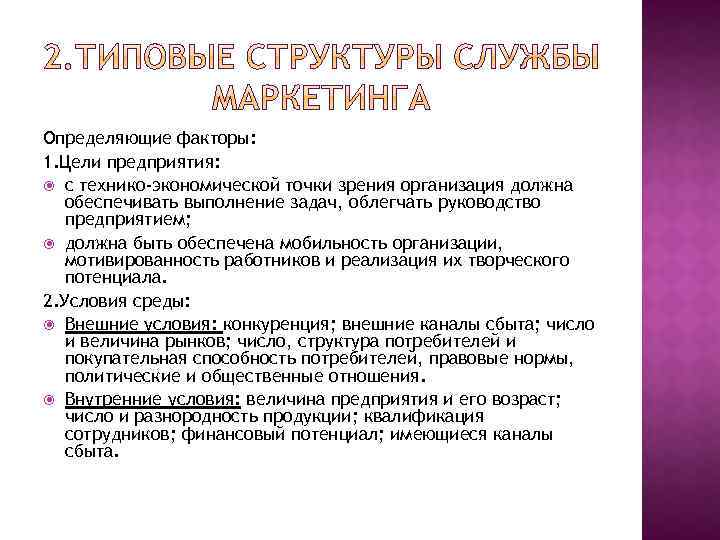 2.ТИПОВЫЕ СТРУКТУРЫ СЛУЖБЫ МАРКЕТИНГА

Определяющие факторы:

1.Цели предприятия:

с технико-экономической точки зрения организация должна обеспечивать выполнение задач, облегчать руководство предприятием;

должна быть обеспечена мобильность организации, мотивированность работников и реализация их творческого потенциала.

2.Условия среды:

Внешние условия: конкуренция; внешние каналы сбыта; число и величина рынков; число, структура потребителей и покупательная способность потребителей, правовые нормы, политические и общественные отношения.

Внутренние условия: величина предприятия и его возраст; число и разнородность продукции; квалификация сотрудников; финансовый потенциал; имеющиеся каналы сбыта.